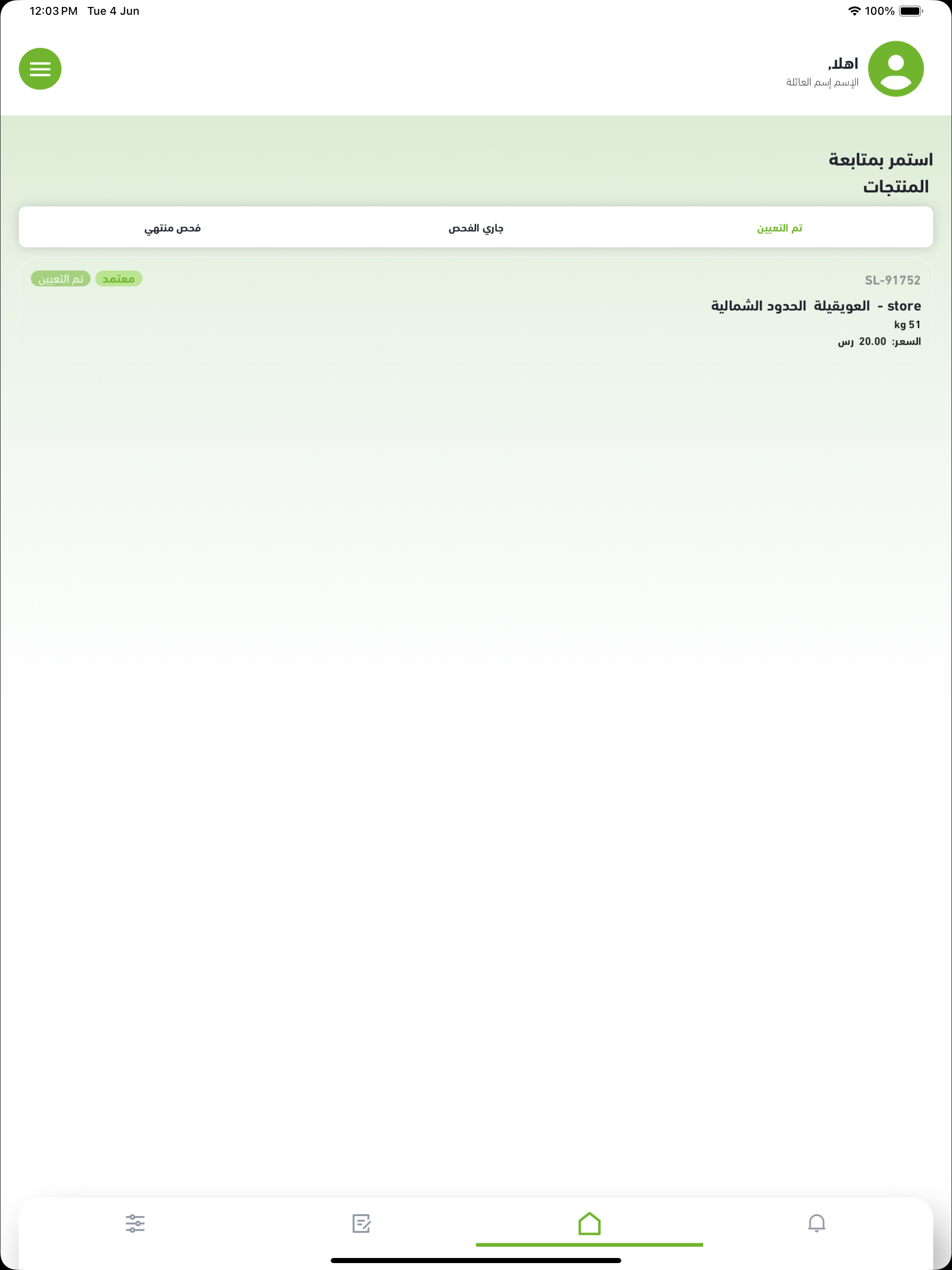 12:03 PM Tue 4 Jun
100%

اهلا,
الإسم إسم العائلة

استمر بمتابعة المنتجات

تم التعيين
جاري الفحص
فحص منتهي

SL-91752
معتمد
تم التعيين
store - العويقيلة الحدود الشمالية
kg 51
السعر: 20.00 رس